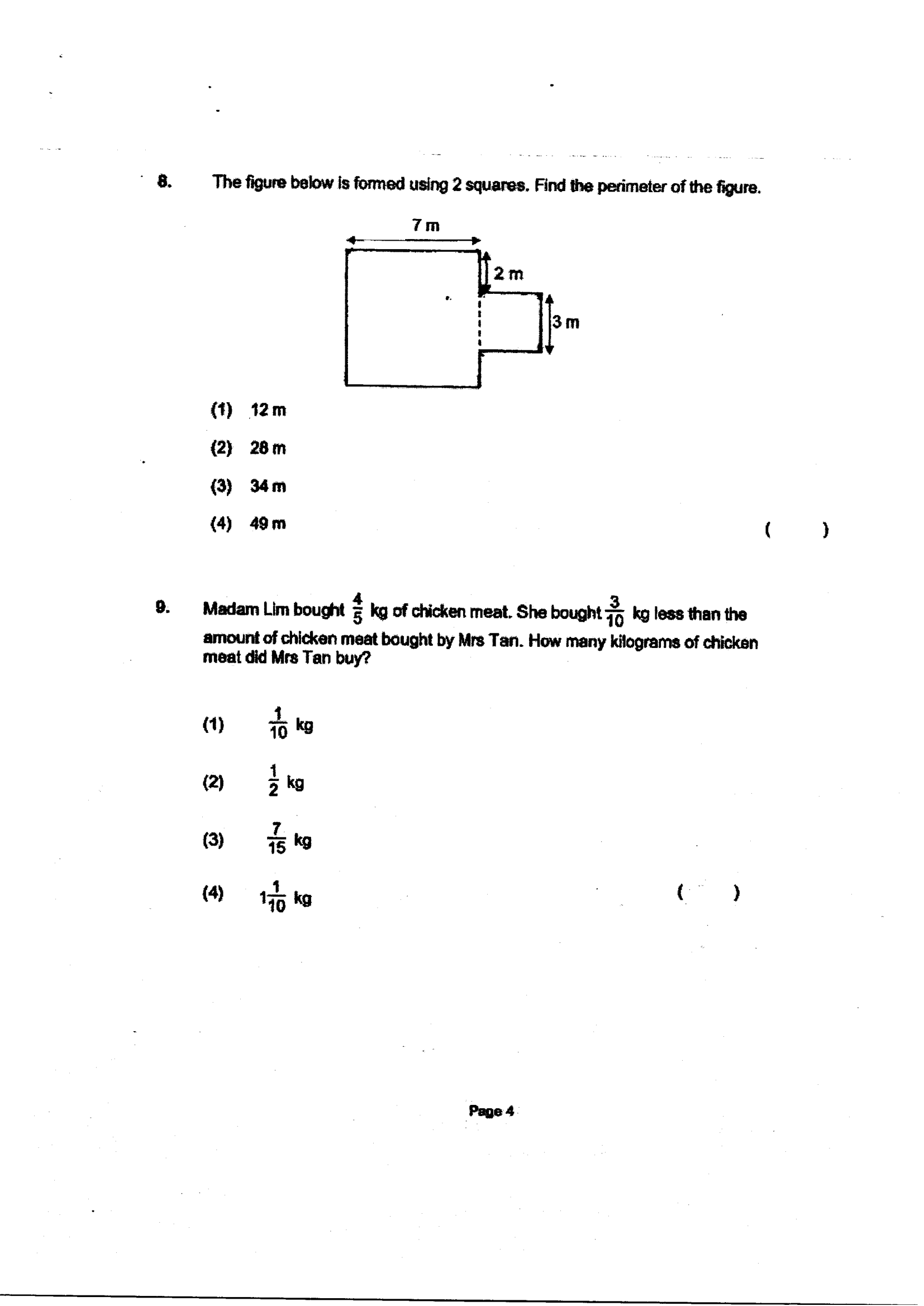 8. The figure below is formed using 2 squares. Find the perimeter of the figure.

7 m

2 m

3 m

(1) 12 m

(2) 28 m

(3) 34 m

(4) 49 m

( )

9. Madam Lim bought $\frac{4}{5}$ kg of chicken meat. She bought $\frac{3}{10}$ kg less than the amount of chicken meat bought by Mrs Tan. How many kilograms of chicken meat did Mrs Tan buy?

(1) $\frac{1}{10}$ kg

(2) $\frac{1}{2}$ kg

(3) $\frac{7}{15}$ kg

(4) $1\frac{1}{10}$ kg

( )

Page 4